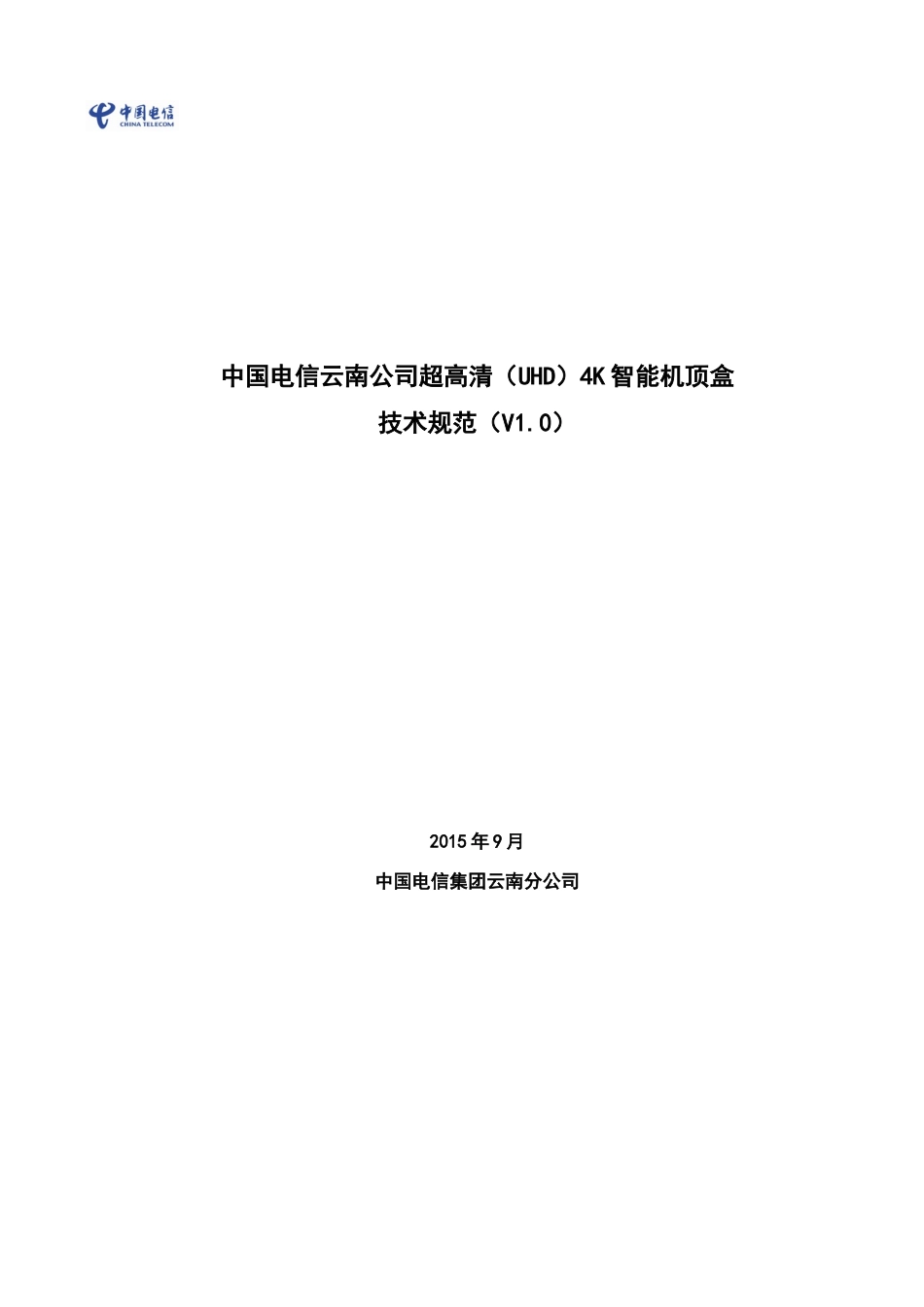 中国电信
CHINA TELECOM

中国电信云南公司超高清（UHD）4K智能机顶盒
技术规范（V1.0）

2015年9月

中国电信集团云南分公司